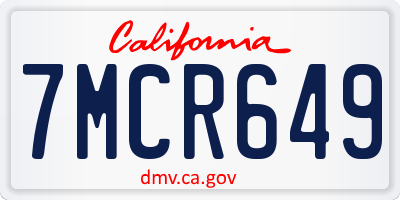 California

7MCR649

dmv.ca.gov